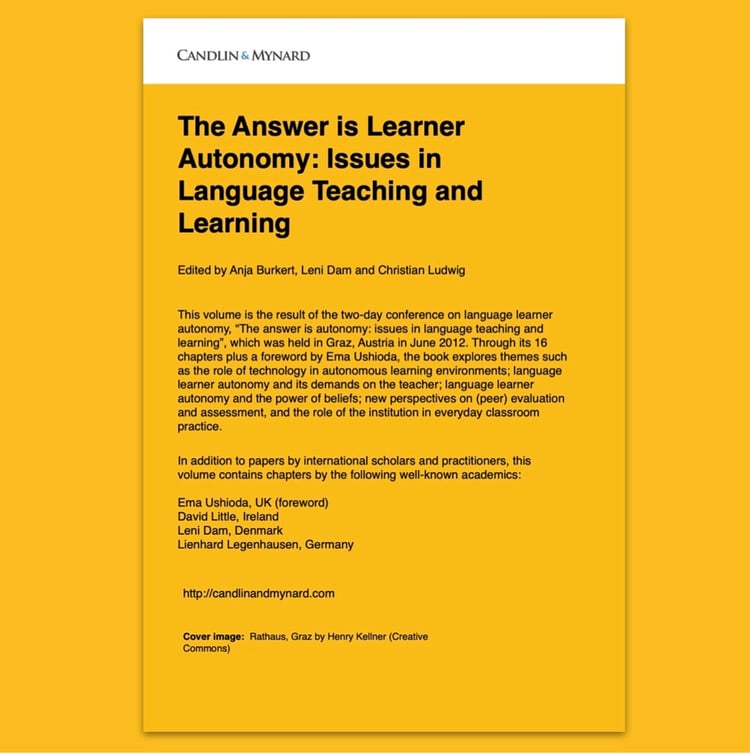 CANDLIN & MYNARD

The Answer is Learner Autonomy: Issues in Language Teaching and Learning

Edited by Anja Burkert, Leni Dam and Christian Ludwig

This volume is the result of the two-day conference on language learner autonomy, "The answer is autonomy: issues in language teaching and learning", which was held in Graz, Austria in June 2012. Through its 16 chapters plus a foreword by Ema Ushioda, the book explores themes such as the role of technology in autonomous learning environments; language learner autonomy and its demands on the teacher; language learner autonomy and the power of beliefs; new perspectives on (peer) evaluation and assessment, and the role of the institution in everyday classroom practice.

In addition to papers by international scholars and practitioners, this volume contains chapters by the following well-known academics:

Ema Ushioda, UK (foreword)
David Little, Ireland
Leni Dam, Denmark
Lienhard Legenhausen, Germany

http://candlinandmynard.com

Cover image: Rathaus, Graz by Henry Kellner (Creative Commons)